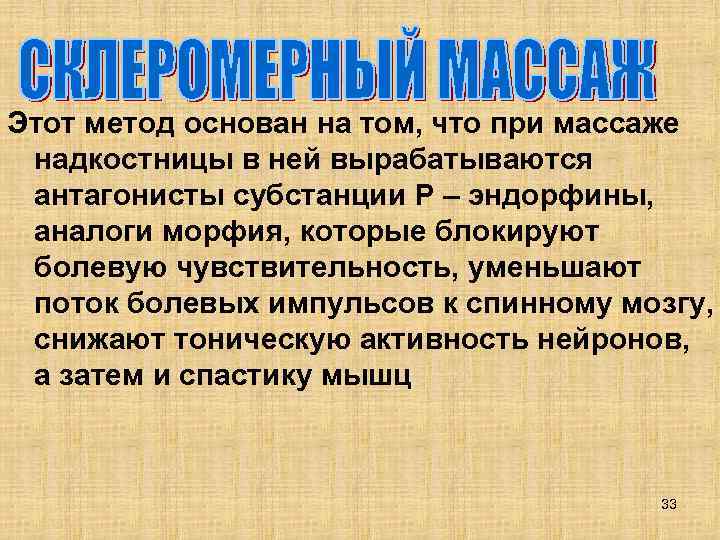 СКЛЕРОМЕРНЫЙ МАССАЖ

Этот метод основан на том, что при массаже надкостницы в ней вырабатываются антагонисты субстанции Р – эндорфины, аналоги морфия, которые блокируют болевую чувствительность, уменьшают поток болевых импульсов к спинному мозгу, снижают тоническую активность нейронов, а затем и спастику мышц

33